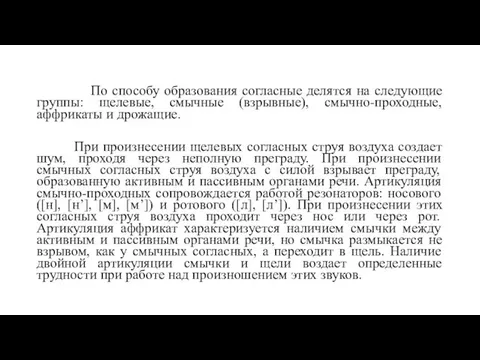 По способу образования согласные делятся на следующие группы: щелевые, смычные (взрывные), смычно-проходные, аффрикаты и дрожащие.

При произнесении щелевых согласных струя воздуха создает шум, проходя через неполную преграду. При произнесении смычных согласных струя воздуха с силой взрывает преграду, образованную активным и пассивным органами речи. Артикуляция смычно-проходных сопровождается работой резонаторов: носового ([н], [н’], [м], [м’]) и ротового ([л], [л’]). При произнесении этих согласных струя воздуха проходит через нос или через рот. Артикуляция аффрикат характеризуется наличием смычки между активным и пассивным органами речи, но смычка размыкается не взрывом, как у смычных согласных, а переходит в щель. Наличие двойной артикуляции смычки и щели воздает определенные трудности при работе над произношением этих звуков.